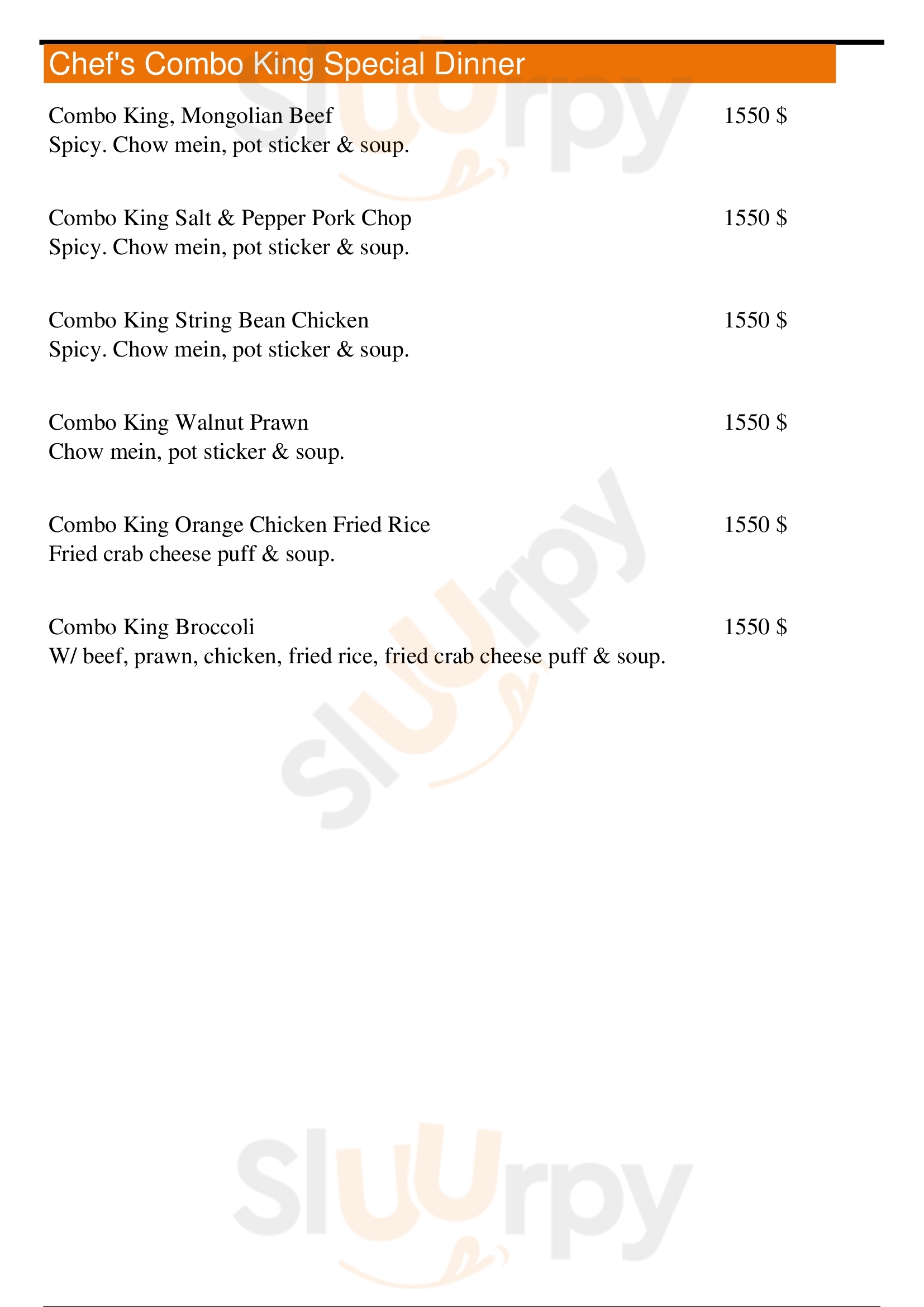 Chef's Combo King Special Dinner

Combo King, Mongolian Beef 1550 $
Spicy. Chow mein, pot sticker & soup.

Combo King Salt & Pepper Pork Chop 1550 $
Spicy. Chow mein, pot sticker & soup.

Combo King String Bean Chicken 1550 $
Spicy. Chow mein, pot sticker & soup.

Combo King Walnut Prawn 1550 $
Chow mein, pot sticker & soup.

Combo King Orange Chicken Fried Rice 1550 $
Fried crab cheese puff & soup.

Combo King Broccoli 1550 $
W/ beef, prawn, chicken, fried rice, fried crab cheese puff & soup.

Sluurpy

Sluurpy

Sluurpy